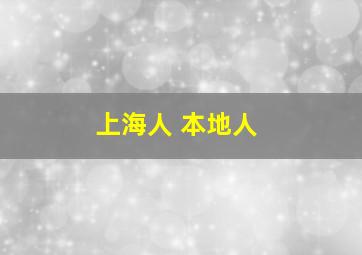 上海人 本地人